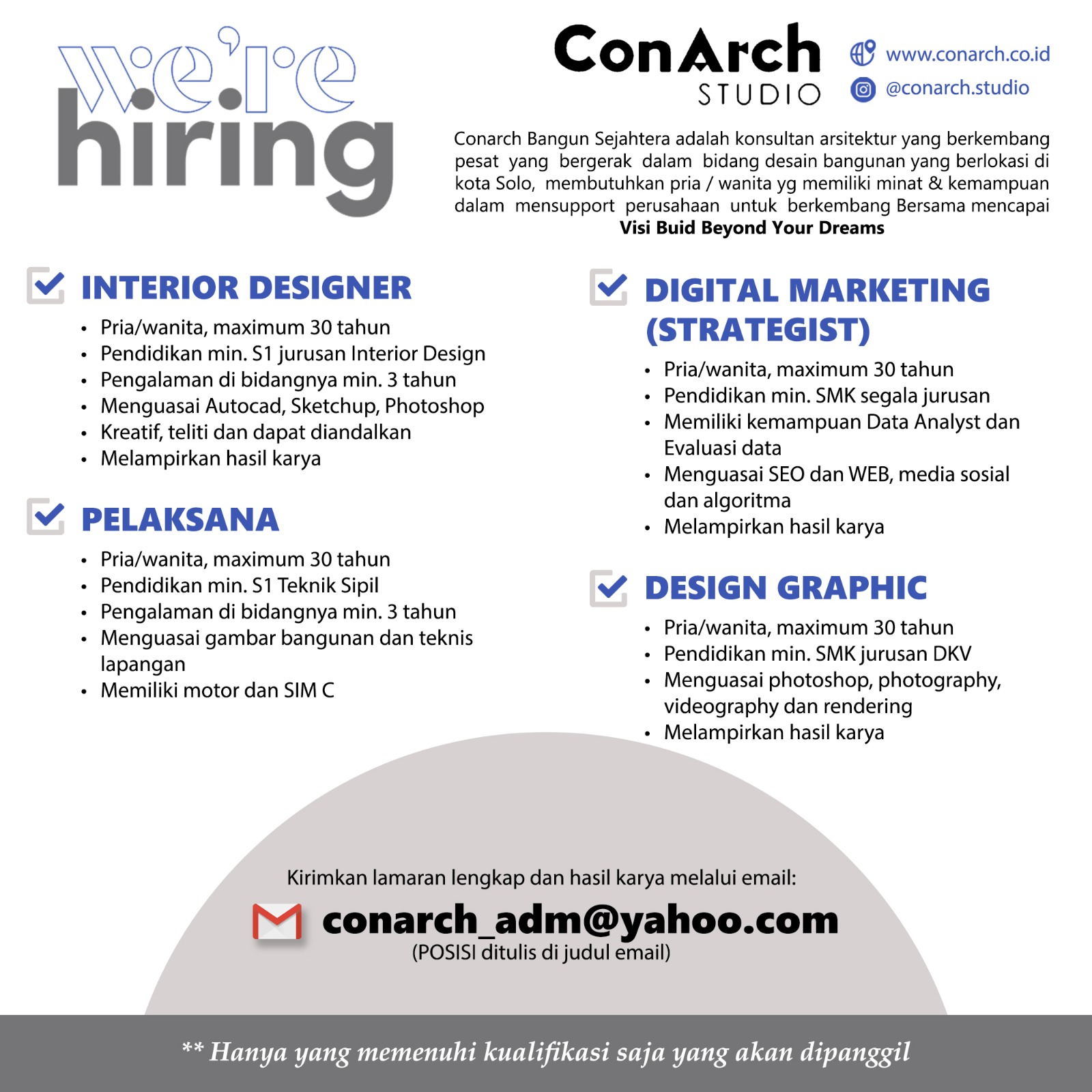 we're
hiring

ConArch
STUDIO

www.conarch.co.id
@conarch.studio

Conarch Bangun Sejahtera adalah konsultan arsitektur yang berkembang pesat yang bergerak dalam bidang desain bangunan yang berlokasi di kota Solo, membutuhkan pria / wanita yg memiliki minat & kemampuan dalam mensupport perusahaan untuk berkembang Bersama mencapai
Visi Buid Beyond Your Dreams

☑ INTERIOR DESIGNER
• Pria/wanita, maximum 30 tahun
• Pendidikan min. S1 jurusan Interior Design
• Pengalaman di bidangnya min. 3 tahun
• Menguasai Autocad, Sketchup, Photoshop
• Kreatif, teliti dan dapat diandalkan
• Melampirkan hasil karya

☑ PELAKSANA
• Pria/wanita, maximum 30 tahun
• Pendidikan min. S1 Teknik Sipil
• Pengalaman di bidangnya min. 3 tahun
• Menguasai gambar bangunan dan teknis lapangan
• Memiliki motor dan SIM C

☑ DIGITAL MARKETING (STRATEGIST)
• Pria/wanita, maximum 30 tahun
• Pendidikan min. SMK segala jurusan
• Memiliki kemampuan Data Analyst dan Evaluasi data
• Menguasai SEO dan WEB, media sosial dan algoritma
• Melampirkan hasil karya

☑ DESIGN GRAPHIC
• Pria/wanita, maximum 30 tahun
• Pendidikan min. SMK jurusan DKV
• Menguasai photoshop, photography, videography dan rendering
• Melampirkan hasil karya

Kirimkan lamaran lengkap dan hasil karya melalui email:
conarch_adm@yahoo.com
(POSISI ditulis di judul email)

** Hanya yang memenuhi kualifikasi saja yang akan dipanggil